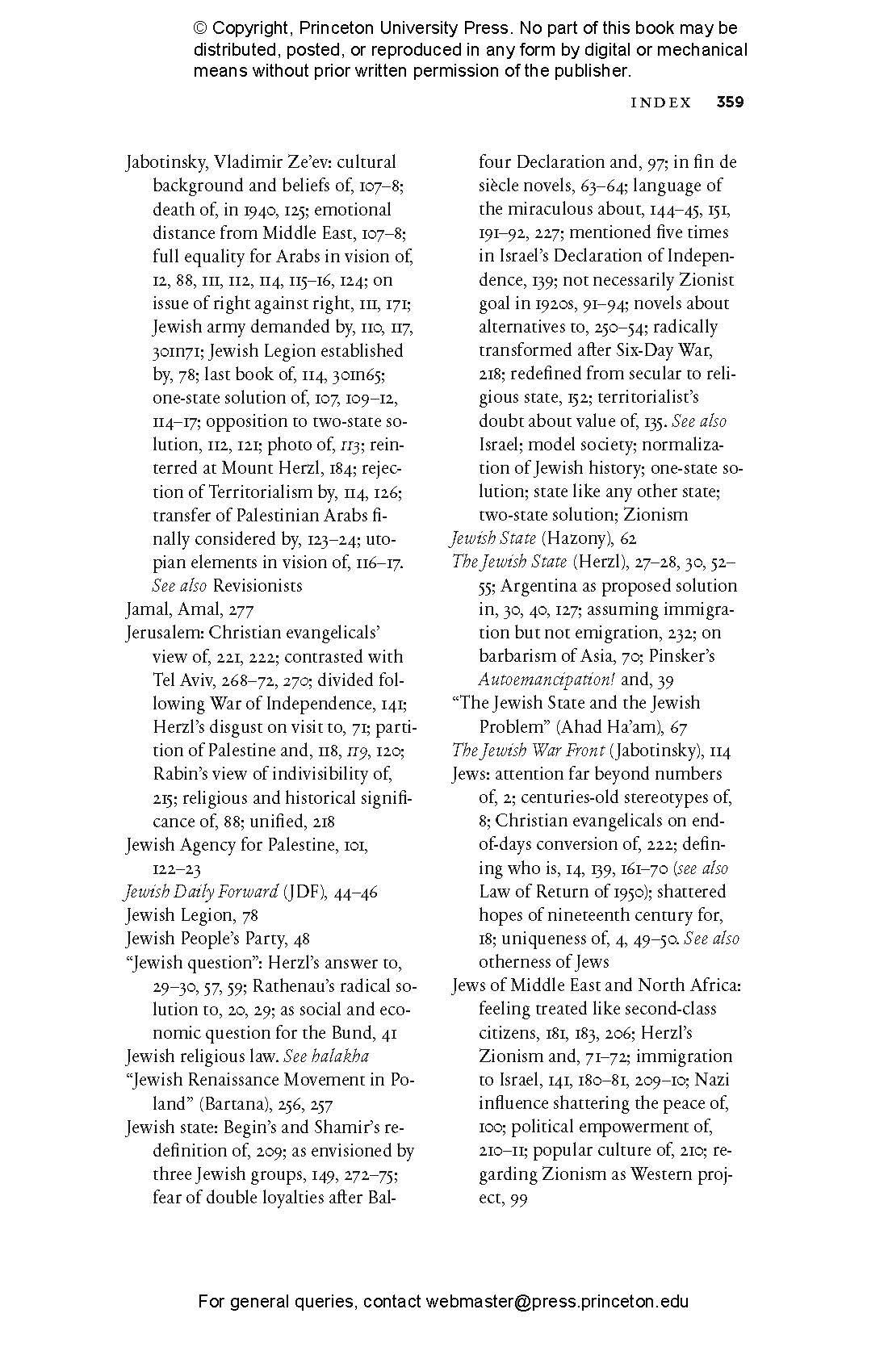 © Copyright, Princeton University Press. No part of this book may be distributed, posted, or reproduced in any form by digital or mechanical means without prior written permission of the publisher.

INDEX 359

Jabotinsky, Vladimir Ze'ev: cultural background and beliefs of, 107–8; death of, in 1940, 125; emotional distance from Middle East, 107–8; full equality for Arabs in vision of, 12, 88, 111, 112, 114, 115–16, 124; on issue of right against right, 111, 171; Jewish army demanded by, 110, 117, 301n71; Jewish Legion established by, 78; last book of, 114, 301n65; one-state solution of, 107, 109–12, 114–17; opposition to two-state solution, 112, 121; photo of, 113; reinterred at Mount Herzl, 184; rejection of Territorialism by, 114, 126; transfer of Palestinian Arabs finally considered by, 123–24; utopian elements in vision of, 116–17. See also Revisionists
Jamal, Amal, 277
Jerusalem: Christian evangelicals' view of, 221, 222; contrasted with Tel Aviv, 268–72, 270; divided following War of Independence, 141; Herzl's disgust on visit to, 71; partition of Palestine and, 118, 119, 120; Rabin's view of indivisibility of, 215; religious and historical significance of, 88; unified, 218
Jewish Agency for Palestine, 101, 122–23
Jewish Daily Forward (JDF), 44–46
Jewish Legion, 78
Jewish People's Party, 48
"Jewish question": Herzl's answer to, 29–30, 57, 59; Rathenau's radical solution to, 20, 29; as social and economic question for the Bund, 41
Jewish religious law. See halakha
"Jewish Renaissance Movement in Poland" (Bartana), 256, 257
Jewish state: Begin's and Shamir's redefinition of, 209; as envisioned by three Jewish groups, 149, 272–75; fear of double loyalties after Balfour Declaration and, 97; in fin de siècle novels, 63–64; language of the miraculous about, 144–45, 151, 191–92, 227; mentioned five times in Israel's Declaration of Independence, 139; not necessarily Zionist goal in 1920s, 91–94; novels about alternatives to, 250–54; radically transformed after Six-Day War, 218; redefined from secular to religious state, 152; territorialist's doubt about value of, 135. See also Israel; model society; normalization of Jewish history; one-state solution; state like any other state; two-state solution; Zionism
Jewish State (Hazony), 62
The Jewish State (Herzl), 27–28, 30, 52–55; Argentina as proposed solution in, 30, 40, 127; assuming immigration but not emigration, 232; on barbarism of Asia, 70; Pinsker's Autoemancipation! and, 39
"The Jewish State and the Jewish Problem" (Ahad Ha'am), 67
The Jewish War Front (Jabotinsky), 114
Jews: attention far beyond numbers of, 2; centuries-old stereotypes of, 8; Christian evangelicals on end-of-days conversion of, 222; defining who is, 14, 139, 161–70 (see also Law of Return of 1950); shattered hopes of nineteenth century for, 18; uniqueness of, 4, 49–50. See also otherness of Jews
Jews of Middle East and North Africa: feeling treated like second-class citizens, 181, 183, 206; Herzl's Zionism and, 71–72; immigration to Israel, 141, 180–81, 209–10; Nazi influence shattering the peace of, 100; political empowerment of, 210–11; popular culture of, 210; regarding Zionism as Western project, 99

For general queries, contact webmaster@press.princeton.edu